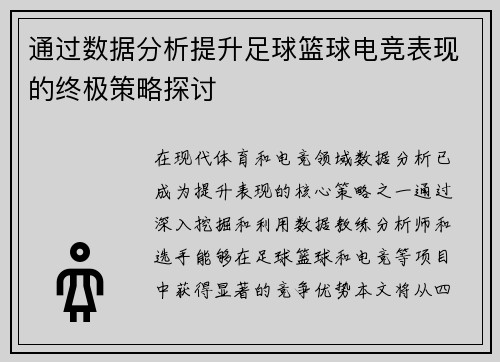 通过数据分析提升足球篮球电竞表现的终极策略探讨

在现代体育和电竞领域数据分析已成为提升表现的核心策略之一通过深入挖掘和利用数据教练分析师和选手能够在足球篮球和电竞等项目中获得显著的竞争优势本文将从四